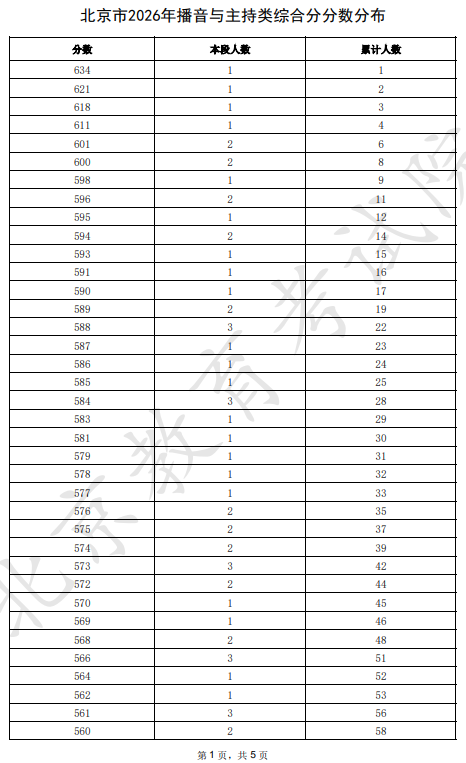 北京市2026年播音与主持类综合分分数分布

| 分数 | 本段人数 | 累计人数 |
|---|---|---|
| 634 | 1 | 1 |
| 621 | 1 | 2 |
| 618 | 1 | 3 |
| 611 | 1 | 4 |
| 601 | 2 | 6 |
| 600 | 2 | 8 |
| 598 | 1 | 9 |
| 596 | 2 | 11 |
| 595 | 1 | 12 |
| 594 | 2 | 14 |
| 593 | 1 | 15 |
| 591 | 1 | 16 |
| 590 | 1 | 17 |
| 589 | 2 | 19 |
| 588 | 3 | 22 |
| 587 | 1 | 23 |
| 586 | 1 | 24 |
| 585 | 1 | 25 |
| 584 | 3 | 28 |
| 583 | 1 | 29 |
| 581 | 1 | 30 |
| 579 | 1 | 31 |
| 578 | 1 | 32 |
| 577 | 1 | 33 |
| 576 | 2 | 35 |
| 575 | 2 | 37 |
| 574 | 2 | 39 |
| 573 | 3 | 42 |
| 572 | 2 | 44 |
| 570 | 1 | 45 |
| 569 | 1 | 46 |
| 568 | 2 | 48 |
| 566 | 3 | 51 |
| 564 | 1 | 52 |
| 562 | 1 | 53 |
| 561 | 3 | 56 |
| 560 | 2 | 58 |

第1页，共5页

北京教育考试院